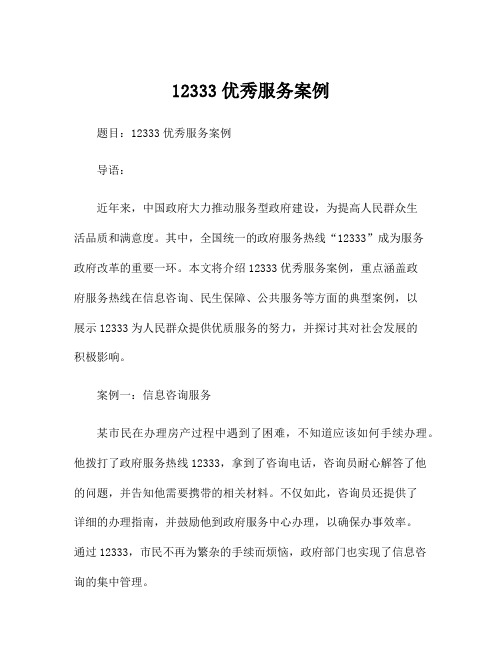 12333 优秀服务案例

题目：12333 优秀服务案例

导语：

近年来，中国政府大力推动服务型政府建设，为提高人民群众生活品质和满意度。其中，全国统一的政府服务热线“12333”成为服务政府改革的重要一环。本文将介绍 12333 优秀服务案例，重点涵盖政府服务热线在信息咨询、民生保障、公共服务等方面的典型案例，以展示 12333 为人民群众提供优质服务的努力，并探讨其对社会发展的积极影响。

案例一：信息咨询服务

某市民在办理房产过程中遇到了困难，不知道应该如何手续办理。他拨打了政府服务热线 12333，拿到了咨询电话，咨询员耐心解答了他的问题，并告知他需要携带的相关材料。不仅如此，咨询员还提供了详细的办理指南，并鼓励他到政府服务中心办理，以确保办事效率。通过 12333，市民不再为繁杂的手续而烦恼，政府部门也实现了信息咨询的集中管理。